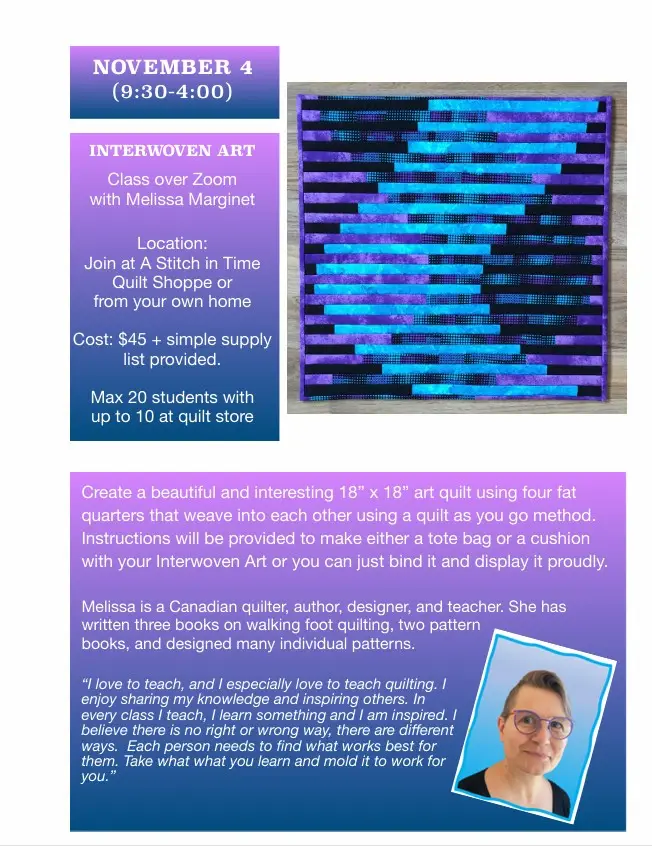 NOVEMBER 4
(9:30-4:00)

INTERWOVEN ART

Class over Zoom
with Melissa Marginet

Location:
Join at A Stitch in Time
Quilt Shoppe or
from your own home

Cost: $45 + simple supply list provided.

Max 20 students with up to 10 at quilt store

Create a beautiful and interesting 18" x 18" art quilt using four fat quarters that weave into each other using a quilt as you go method. Instructions will be provided to make either a tote bag or a cushion with your Interwoven Art or you can just bind it and display it proudly.

Melissa is a Canadian quilter, author, designer, and teacher. She has written three books on walking foot quilting, two pattern books, and designed many individual patterns.

"I love to teach, and I especially love to teach quilting. I enjoy sharing my knowledge and inspiring others. In every class I teach, I learn something and I am inspired. I believe there is no right or wrong way, there are different ways. Each person needs to find what works best for them. Take what what you learn and mold it to work for you."